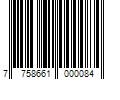 7 758661 000084